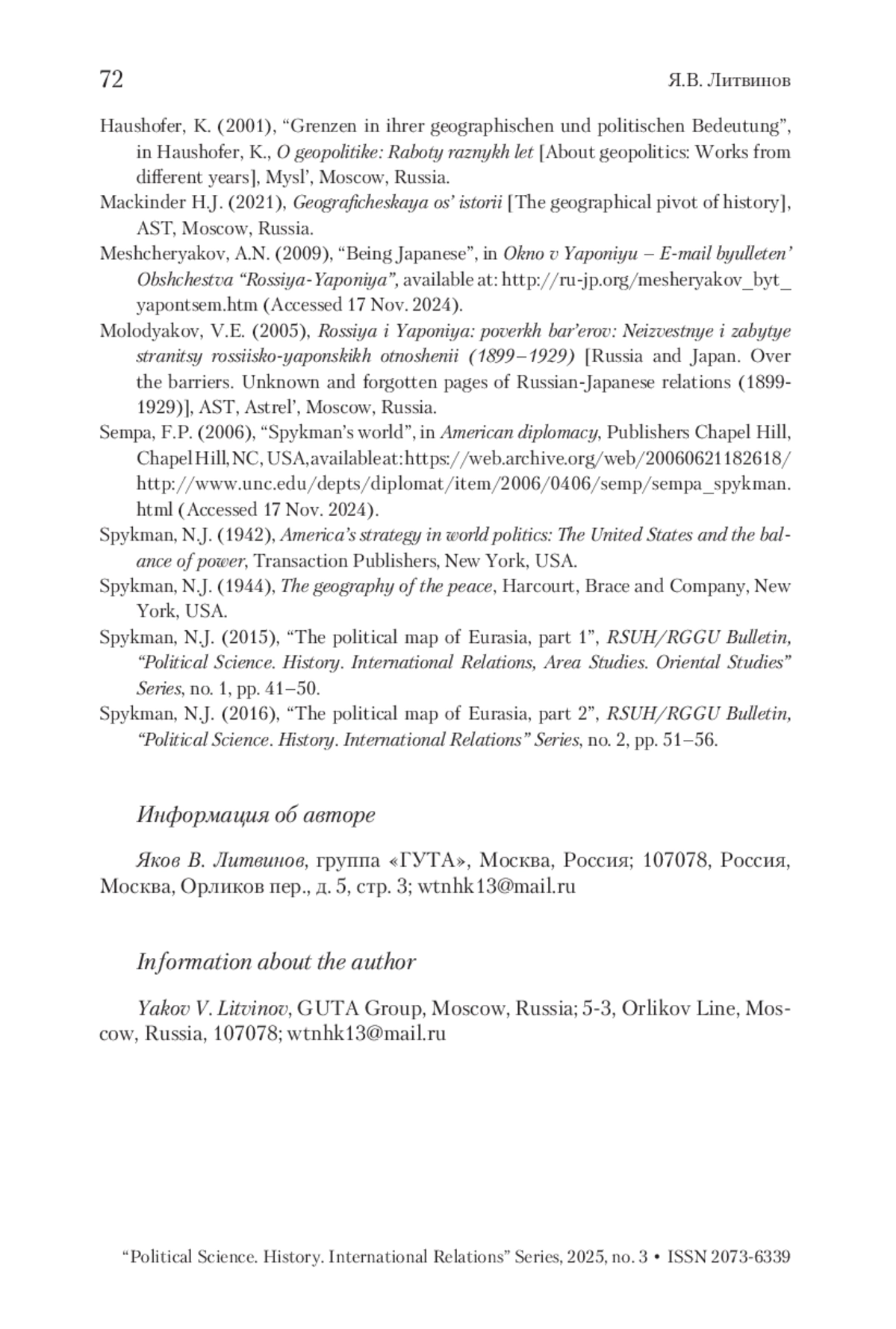 72 Я.В. Литвинов

Haushofer, K. (2001), “Grenzen in ihrer geographischen und politischen Bedeutung”, in Haushofer, K., O geopolitike: Raboty raznykh let [About geopolitics: Works from different years], Mysl’, Moscow, Russia.

Mackinder H.J. (2021), Geograficheskaya os’ istorii [The geographical pivot of history], AST, Moscow, Russia.

Meshcheryakov, A.N. (2009), “Being Japanese”, in Okno v Yaponiyu – E-mail byulleten’ Obshchestva “Rossiya-Yaponiya”, available at: http://ru-jp.org/mesheryakov_byt_yapontsem.htm (Accessed 17 Nov. 2024).

Molodyakov, V.E. (2005), Rossiya i Yaponiya: poverkh bar’erov: Neizvestnye i zabytye stranitsy rossiisko-yaponskikh otnoshenii (1899–1929) [Russia and Japan. Over the barriers. Unknown and forgotten pages of Russian-Japanese relations (1899-1929)], AST, Astrel’, Moscow, Russia.

Sempa, F.P. (2006), “Spykman’s world”, in American diplomacy, Publishers Chapel Hill, Chapel Hill, NC, USA, available at: https://web.archive.org/web/20060621182618/http://www.unc.edu/depts/diplomat/item/2006/0406/semp/sempa_spykman.html (Accessed 17 Nov. 2024).

Spykman, N.J. (1942), America’s strategy in world politics: The United States and the balance of power, Transaction Publishers, New York, USA.

Spykman, N.J. (1944), The geography of the peace, Harcourt, Brace and Company, New York, USA.

Spykman, N.J. (2015), “The political map of Eurasia, part 1”, RSUH/RGGU Bulletin, “Political Science. History. International Relations, Area Studies. Oriental Studies” Series, no. 1, pp. 41–50.

Spykman, N.J. (2016), “The political map of Eurasia, part 2”, RSUH/RGGU Bulletin, “Political Science. History. International Relations” Series, no. 2, pp. 51–56.

Информация об авторе

Яков В. Литвинов, группа «ГУТА», Москва, Россия; 107078, Россия, Москва, Орликов пер., д. 5, стр. 3; wtnhk13@mail.ru

Information about the author

Yakov V. Litvinov, GUTA Group, Moscow, Russia; 5-3, Orlikov Line, Moscow, Russia, 107078; wtnhk13@mail.ru

“Political Science. History. International Relations” Series, 2025, no. 3 • ISSN 2073-6339